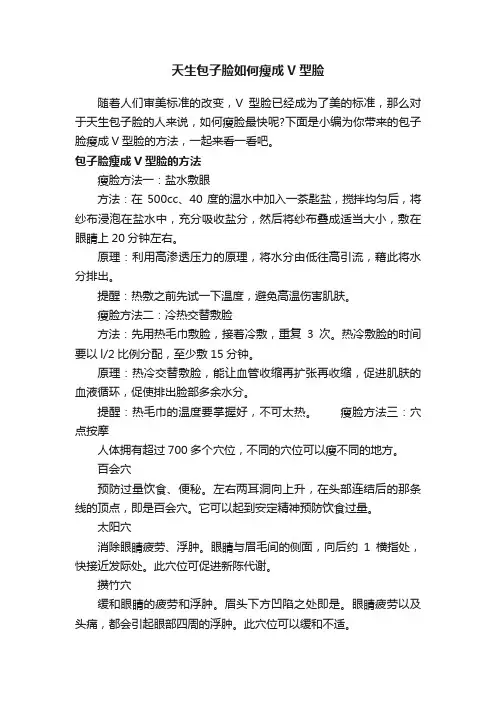 天生包子脸如何瘦成 V 型脸

随着人们审美标准的改变，V 型脸已经成为了美的标准，那么对于天生包子脸的人来说，如何瘦脸最快呢?下面是小编为你带来的包子脸瘦成 V 型脸的方法，一起来看一看吧。

包子脸瘦成 V 型脸的方法

瘦脸方法一：盐水敷眼

方法：在 500cc、40 度的温水中加入一茶匙盐，搅拌均匀后，将纱布浸泡在盐水中，充分吸收盐分，然后将纱布叠成适当大小，敷在眼睛上 20 分钟左右。

原理：利用高渗透压力的原理，将水分由低往高引流，藉此将水分排出。

提醒：热敷之前先试一下温度，避免高温伤害肌肤。

瘦脸方法二：冷热交替敷脸

方法：先用热毛巾敷脸，接着冷敷，重复 3 次。热冷敷脸的时间要以 l/2 比例分配，至少敷 15 分钟。

原理：热冷交替敷脸，能让血管收缩再扩张再收缩，促进肌肤的血液循环，促使排出脸部多余水分。

提醒：热毛巾的温度要掌握好，不可太热。　　瘦脸方法三：穴点按摩

人体拥有超过 700 多个穴位，不同的穴位可以瘦不同的地方。

百会穴

预防过量饮食、便秘。左右两耳洞向上升，在头部连结后的那条线的顶点，即是百会穴。它可以起到安定精神预防饮食过量。

太阳穴

消除眼睛疲劳、浮肿。眼睛与眉毛间的侧面，向后约 1 横指处，快接近发际处。此穴位可促进新陈代谢。

攒竹穴

缓和眼睛的疲劳和浮肿。眉头下方凹陷之处即是。眼睛疲劳以及头痛，都会引起眼部四周的浮肿。此穴位可以缓和不适。